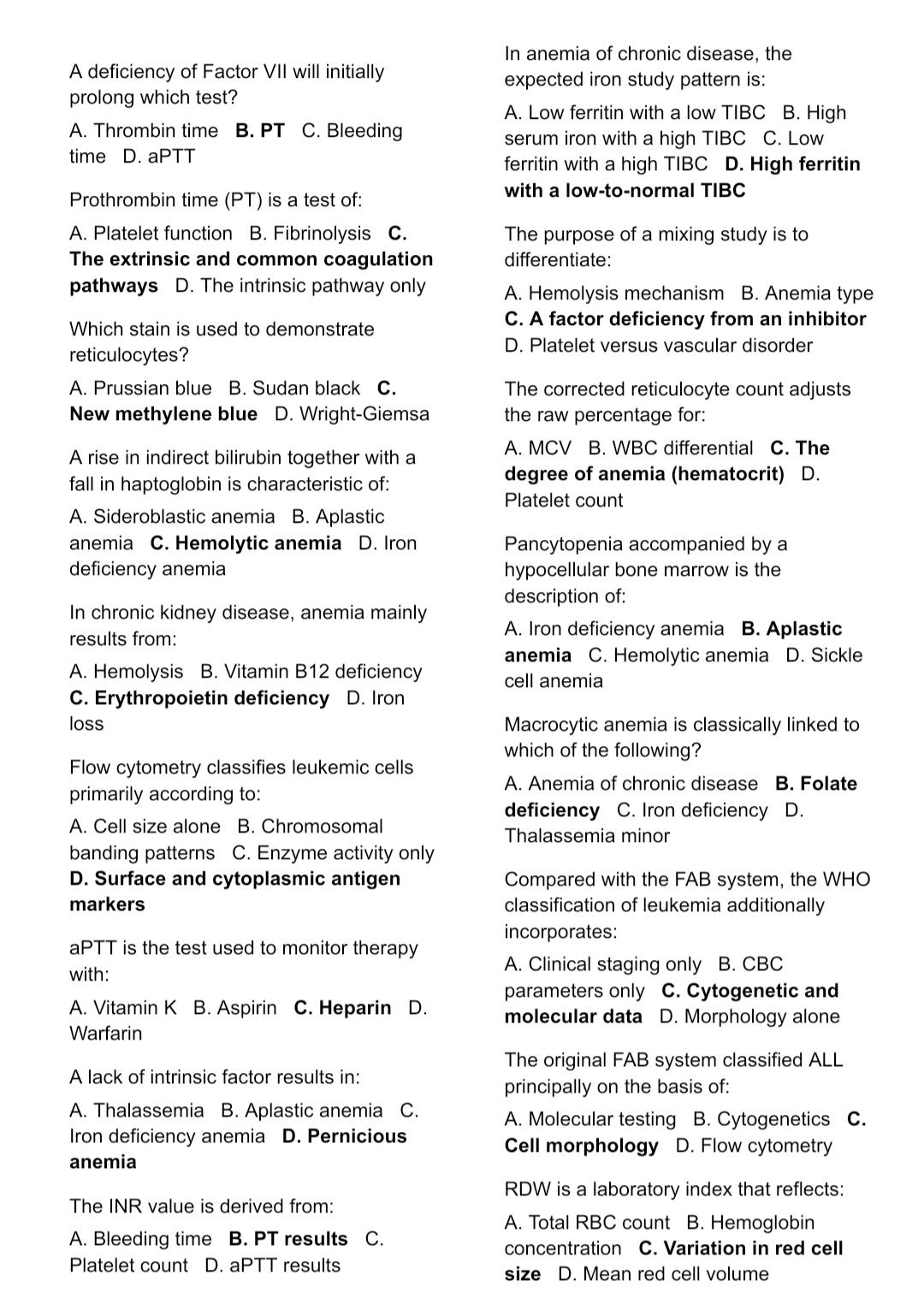 A deficiency of Factor VII will initially prolong which test?

A. Thrombin time  B. PT  C. Bleeding time  D. aPTT

Prothrombin time (PT) is a test of:

A. Platelet function  B. Fibrinolysis  C. The extrinsic and common coagulation pathways  D. The intrinsic pathway only

Which stain is used to demonstrate reticulocytes?

A. Prussian blue  B. Sudan black  C. New methylene blue  D. Wright-Giemsa

A rise in indirect bilirubin together with a fall in haptoglobin is characteristic of:

A. Sideroblastic anemia  B. Aplastic anemia  C. Hemolytic anemia  D. Iron deficiency anemia

In chronic kidney disease, anemia mainly results from:

A. Hemolysis  B. Vitamin B12 deficiency  C. Erythropoietin deficiency  D. Iron loss

Flow cytometry classifies leukemic cells primarily according to:

A. Cell size alone  B. Chromosomal banding patterns  C. Enzyme activity only  D. Surface and cytoplasmic antigen markers

aPTT is the test used to monitor therapy with:

A. Vitamin K  B. Aspirin  C. Heparin  D. Warfarin

A lack of intrinsic factor results in:

A. Thalassemia  B. Aplastic anemia  C. Iron deficiency anemia  D. Pernicious anemia

The INR value is derived from:

A. Bleeding time  B. PT results  C. Platelet count  D. aPTT results

In anemia of chronic disease, the expected iron study pattern is:

A. Low ferritin with a low TIBC  B. High serum iron with a high TIBC  C. Low ferritin with a high TIBC  D. High ferritin with a low-to-normal TIBC

The purpose of a mixing study is to differentiate:

A. Hemolysis mechanism  B. Anemia type  C. A factor deficiency from an inhibitor  D. Platelet versus vascular disorder

The corrected reticulocyte count adjusts the raw percentage for:

A. MCV  B. WBC differential  C. The degree of anemia (hematocrit)  D. Platelet count

Pancytopenia accompanied by a hypocellular bone marrow is the description of:

A. Iron deficiency anemia  B. Aplastic anemia  C. Hemolytic anemia  D. Sickle cell anemia

Macrocytic anemia is classically linked to which of the following?

A. Anemia of chronic disease  B. Folate deficiency  C. Iron deficiency  D. Thalassemia minor

Compared with the FAB system, the WHO classification of leukemia additionally incorporates:

A. Clinical staging only  B. CBC parameters only  C. Cytogenetic and molecular data  D. Morphology alone

The original FAB system classified ALL principally on the basis of:

A. Molecular testing  B. Cytogenetics  C. Cell morphology  D. Flow cytometry

RDW is a laboratory index that reflects:

A. Total RBC count  B. Hemoglobin concentration  C. Variation in red cell size  D. Mean red cell volume